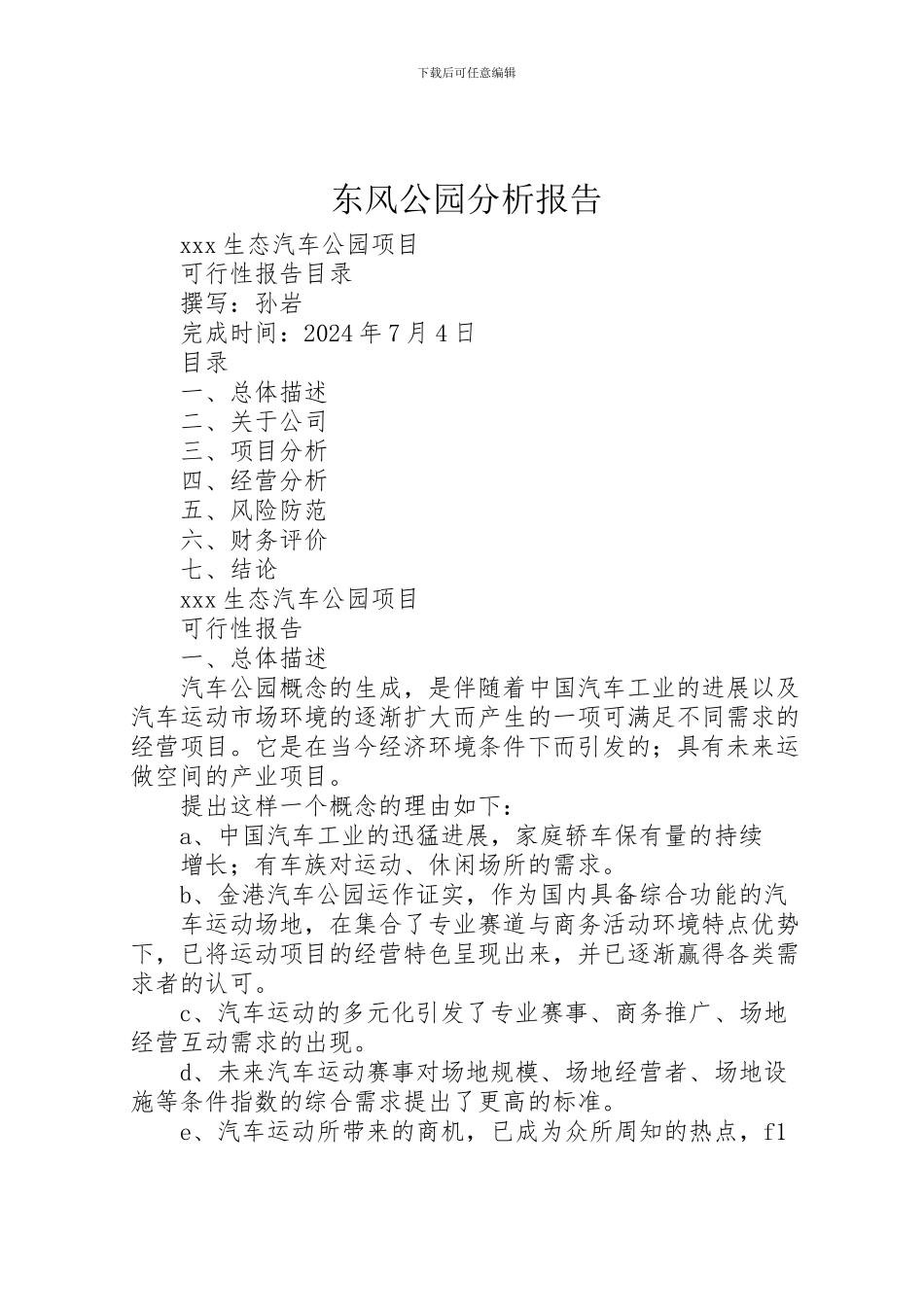 下载后可任意编辑

东风公园分析报告

xxx 生态汽车公园项目

可行性报告目录

撰写：孙岩

完成时间：2024 年 7 月 4 日

目录

一、总体描述

二、关于公司

三、项目分析

四、经营分析

五、风险防范

六、财务评价

七、结论

xxx 生态汽车公园项目

可行性报告

一、总体描述

汽车公园概念的生成，是伴随着中国汽车工业的进展以及汽车运动市场环境的逐渐扩大而产生的一项可满足不同需求的经营项目。它是在当今经济环境条件下而引发的；具有未来运做空间的产业项目。

提出这样一个概念的理由如下：

a、中国汽车工业的迅猛进展，家庭轿车保有量的持续增长；有车族对运动、休闲场所的需求。

b、金港汽车公园运作证实，作为国内具备综合功能的汽车运动场地，在集合了专业赛道与商务活动环境特点优势下，已将运动项目的经营特色呈现出来，并已逐渐赢得各类需求者的认可。

c、汽车运动的多元化引发了专业赛事、商务推广、场地经营互动需求的出现。

d、未来汽车运动赛事对场地规模、场地经营者、场地设施等条件指数的综合需求提出了更高的标准。

e、汽车运动所带来的商机，已成为众所周知的热点，f1